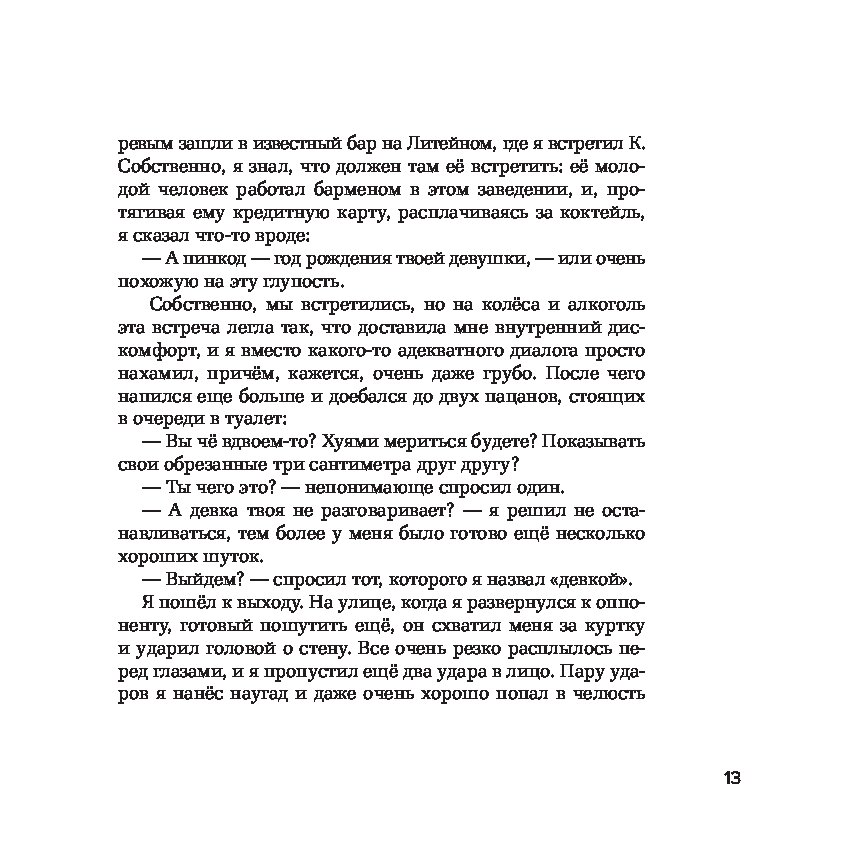 ревым зашли в известный бар на Литейном, где я встретил К. Собственно, я знал, что должен там её встретить: её молодой человек работал барменом в этом заведении, и, протягивая ему кредитную карту, расплачиваясь за коктейль, я сказал что-то вроде:

— А пинкод — год рождения твоей девушки, — или очень похожую на эту глупость.

Собственно, мы встретились, но на колёса и алкоголь эта встреча легла так, что доставила мне внутренний дискомфорт, и я вместо какого-то адекватного диалога просто нахамил, причём, кажется, очень даже грубо. После чего напился еще больше и доебался до двух пацанов, стоящих в очереди в туалет:

— Вы чё вдвоем-то? Хуями мериться будете? Показывать свои обрезанные три сантиметра друг другу?

— Ты чего это? — непонимающе спросил один.

— А девка твоя не разговаривает? — я решил не останавливаться, тем более у меня было готово ещё несколько хороших шуток.

— Выйдем? — спросил тот, которого я назвал «девкой».

Я пошёл к выходу. На улице, когда я развернулся к оппоненту, готовый пошутить ещё, он схватил меня за куртку и ударил головой о стену. Все очень резко расплылось перед глазами, и я пропустил ещё два удара в лицо. Пару ударов я нанёс наугад и даже очень хорошо попал в челюсть

13